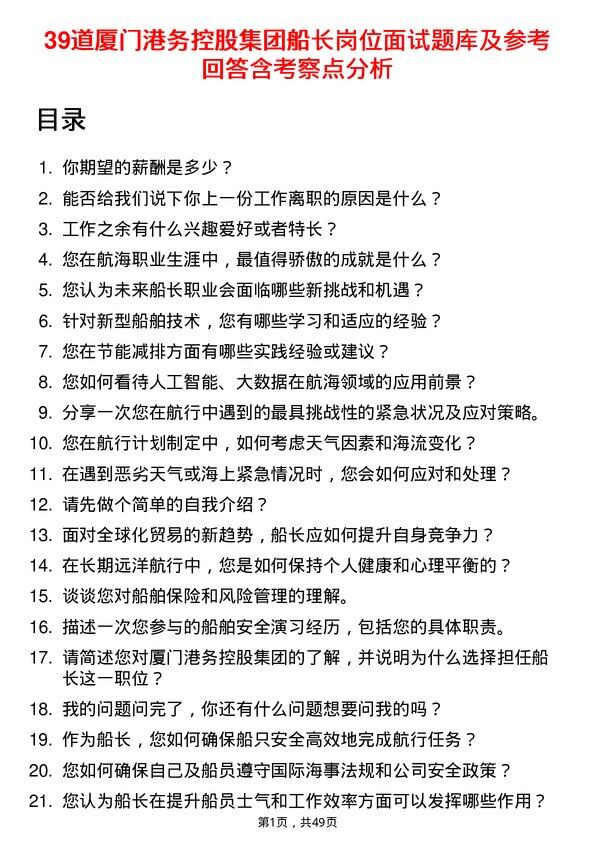 39道厦门港务控股集团船长岗位面试题库及参考回答含考察点分析

目录

1. 你期望的薪酬是多少？
2. 能否给我们说下你上一份工作离职的原因是什么？
3. 工作之余有什么兴趣爱好或者特长？
4. 您在航海职业生涯中，最值得骄傲的成就是什么？
5. 您认为未来船长职业会面临哪些新挑战和机遇？
6. 针对新型船舶技术，您有哪些学习和适应的经验？
7. 您在节能减排方面有哪些实践经验或建议？
8. 您如何看待人工智能、大数据在航海领域的应用前景？
9. 分享一次您在航行中遇到的最具挑战性的紧急状况及应对策略。
10. 您在航行计划制定中，如何考虑天气因素和海流变化？
11. 在遇到恶劣天气或海上紧急情况时，您会如何应对和处理？
12. 请先做个简单的自我介绍？
13. 面对全球化贸易的新趋势，船长应如何提升自身竞争力？
14. 在长期远洋航行中，您是如何保持个人健康和心理平衡的？
15. 谈谈您对船舶保险和风险管理的理解。
16. 描述一次您参与的船舶安全演习经历，包括您的具体职责。
17. 请简述您对厦门港务控股集团的了解，并说明为什么选择担任船长这一职位？
18. 我的问题问完了，你还有什么问题想要问我的吗？
19. 作为船长，您如何确保船只安全高效地完成航行任务？
20. 您如何确保自己及船员遵守国际海事法规和公司安全政策？
21. 您认为船长在提升船员士气和工作效率方面可以发挥哪些作用？

第1页，共49页